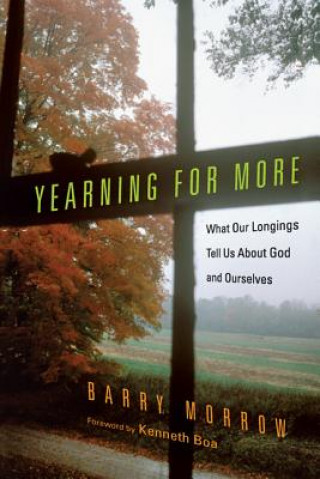 YEARNING FOR MORE

What Our Longings Tell Us About God and Ourselves

BARRY MORROW

Foreword by Kenneth Boa